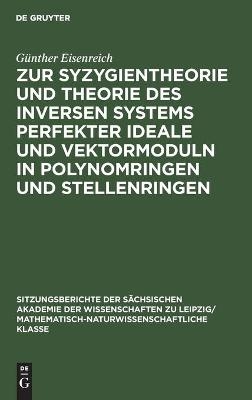 DE GRUYTER

Günther Eisenreich

ZUR SYZYGIENTHEORIE UND THEORIE DES INVERSEN SYSTEMS PERFEKTER IDEALE UND VEKTORMODULN IN POLYNOMRINGEN UND STELLENRINGEN

SITZUNGSBERICHTE DER SÄCHSISCHEN AKADEMIE DER WISSENSCHAFTEN ZU LEIPZIG/ MATHEMATISCH-NATURWISSENSCHAFTLICHE KLASSE

DE
G